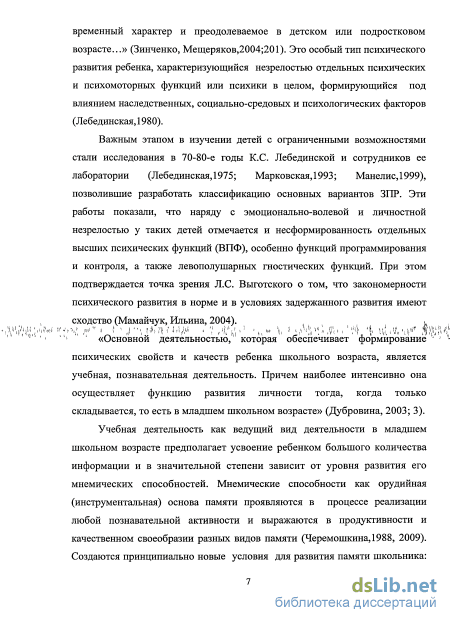 временный характер и преодолеваемое в детском или подростковом возрасте…» (Зинченко, Мещеряков,2004;201). Это особый тип психического развития ребенка, характеризующийся незрелостью отдельных психических и психомоторных функций или психики в целом, формирующийся под влиянием наследственных, социально-средовых и психологических факторов (Лебединская,1980).

Важным этапом в изучении детей с ограниченными возможностями стали исследования в 70-80-е годы К.С. Лебединской и сотрудников ее лаборатории (Лебединская,1975; Марковская,1993; Манелис,1999), позволившие разработать классификацию основных вариантов ЗПР. Эти работы показали, что наряду с эмоционально-волевой и личностной незрелостью у таких детей отмечается и несформированность отдельных высших психических функций (ВПФ), особенно функций программирования и контроля, а также левополушарных гностических функций. При этом подтверждается точка зрения Л.С. Выготского о том, что закономерности психического развития в норме и в условиях задержанного развития имеют сходство (Мамайчук, Ильина, 2004).

«Основной деятельностью, которая обеспечивает формирование психических свойств и качеств ребенка школьного возраста, является учебная, познавательная деятельность. Причем наиболее интенсивно она осуществляет функцию развития личности тогда, когда только складывается, то есть в младшем школьном возрасте» (Дубровина, 2003; 3).

Учебная деятельность как ведущий вид деятельности в младшем школьном возрасте предполагает усвоение ребенком большого количества информации и в значительной степени зависит от уровня развития его мнемических способностей. Мнемические способности как орудийная (инструментальная) основа памяти проявляются в процессе реализации любой познавательной активности и выражаются в продуктивности и качественном своеобразии разных видов памяти (Черемошкина,1988, 2009). Создаются принципиально новые условия для развития памяти школьника:

7

dsLib.net
библиотека диссертаций